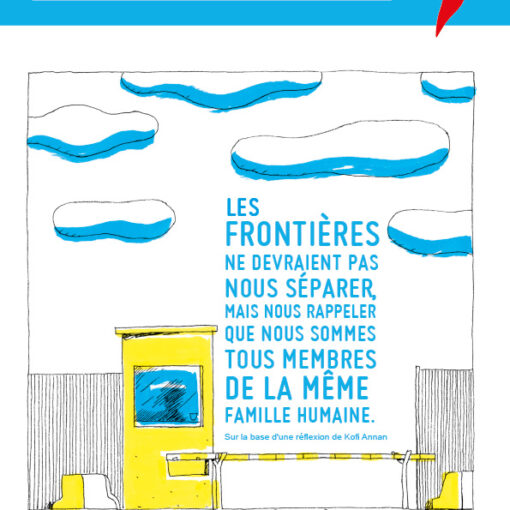 LES FRONTIÈRES NE DEVRAIENT PAS NOUS SÉPARER, MAIS NOUS RAPPELER QUE NOUS SOMMES TOUS MEMBRES DE LA MÊME FAMILLE HUMAINE.

Sur la base d'une réflexion de Kofi Annan